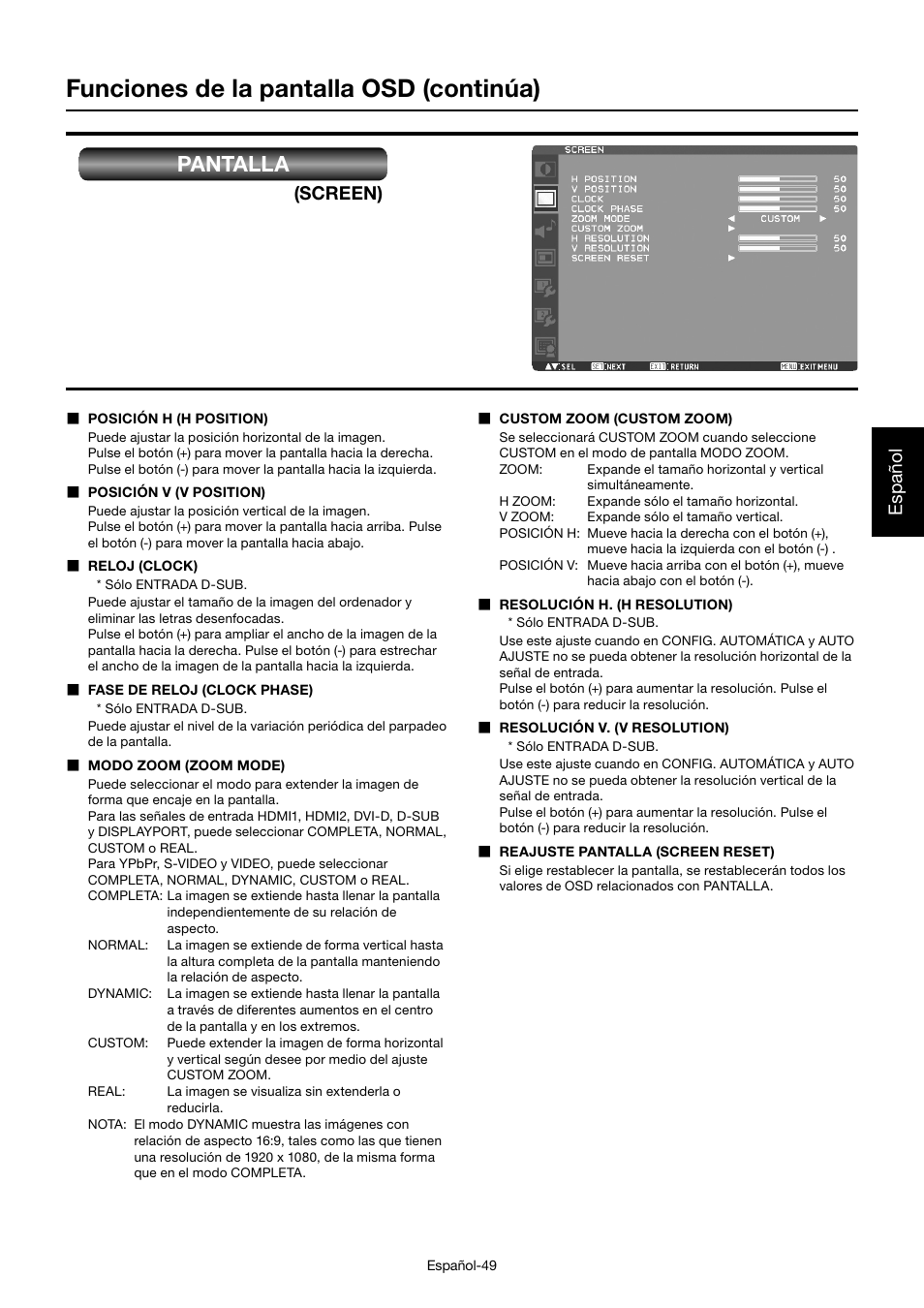 Funciones de la pantalla OSD (continúa)

PANTALLA

(SCREEN)

SCREEN
H POSITION 50
V POSITION 50
CLOCK 50
CLOCK PHASE 50
ZOOM MODE ◄ CUSTOM ►
CUSTOM ZOOM ►
H RESOLUTION 50
V RESOLUTION 50
SCREEN RESET ►

▲▼:SEL SET:NEXT EXIT:RETURN MENU:EXIT MENU

Español

■ POSICIÓN H (H POSITION)
Puede ajustar la posición horizontal de la imagen.
Pulse el botón (+) para mover la pantalla hacia la derecha.
Pulse el botón (-) para mover la pantalla hacia la izquierda.

■ POSICIÓN V (V POSITION)
Puede ajustar la posición vertical de la imagen.
Pulse el botón (+) para mover la pantalla hacia arriba. Pulse el botón (-) para mover la pantalla hacia abajo.

■ RELOJ (CLOCK)
* Sólo ENTRADA D-SUB.
Puede ajustar el tamaño de la imagen del ordenador y eliminar las letras desenfocadas.
Pulse el botón (+) para ampliar el ancho de la imagen de la pantalla hacia la derecha. Pulse el botón (-) para estrechar el ancho de la imagen de la pantalla hacia la izquierda.

■ FASE DE RELOJ (CLOCK PHASE)
* Sólo ENTRADA D-SUB.
Puede ajustar el nivel de la variación periódica del parpadeo de la pantalla.

■ MODO ZOOM (ZOOM MODE)
Puede seleccionar el modo para extender la imagen de forma que encaje en la pantalla.
Para las señales de entrada HDMI1, HDMI2, DVI-D, D-SUB y DISPLAYPORT, puede seleccionar COMPLETA, NORMAL, CUSTOM o REAL.
Para YPbPr, S-VIDEO y VIDEO, puede seleccionar COMPLETA, NORMAL, DYNAMIC, CUSTOM o REAL.
COMPLETA: La imagen se extiende hasta llenar la pantalla independientemente de su relación de aspecto.
NORMAL: La imagen se extiende de forma vertical hasta la altura completa de la pantalla manteniendo la relación de aspecto.
DYNAMIC: La imagen se extiende hasta llenar la pantalla a través de diferentes aumentos en el centro de la pantalla y en los extremos.
CUSTOM: Puede extender la imagen de forma horizontal y vertical según desee por medio del ajuste CUSTOM ZOOM.
REAL: La imagen se visualiza sin extenderla o reducirla.
NOTA: El modo DYNAMIC muestra las imágenes con relación de aspecto 16:9, tales como las que tienen una resolución de 1920 x 1080, de la misma forma que en el modo COMPLETA.

■ CUSTOM ZOOM (CUSTOM ZOOM)
Se seleccionará CUSTOM ZOOM cuando seleccione CUSTOM en el modo de pantalla MODO ZOOM.
ZOOM: Expande el tamaño horizontal y vertical simultáneamente.
H ZOOM: Expande sólo el tamaño horizontal.
V ZOOM: Expande sólo el tamaño vertical.
POSICIÓN H: Mueve hacia la derecha con el botón (+), mueve hacia la izquierda con el botón (-) .
POSICIÓN V: Mueve hacia arriba con el botón (+), mueve hacia abajo con el botón (-).

■ RESOLUCIÓN H. (H RESOLUTION)
* Sólo ENTRADA D-SUB.
Use este ajuste cuando en CONFIG. AUTOMÁTICA y AUTO AJUSTE no se pueda obtener la resolución horizontal de la señal de entrada.
Pulse el botón (+) para aumentar la resolución. Pulse el botón (-) para reducir la resolución.

■ RESOLUCIÓN V. (V RESOLUTION)
* Sólo ENTRADA D-SUB.
Use este ajuste cuando en CONFIG. AUTOMÁTICA y AUTO AJUSTE no se pueda obtener la resolución vertical de la señal de entrada.
Pulse el botón (+) para aumentar la resolución. Pulse el botón (-) para reducir la resolución.

■ REAJUSTE PANTALLA (SCREEN RESET)
Si elige restablecer la pantalla, se restablecerán todos los valores de OSD relacionados con PANTALLA.

Español-49